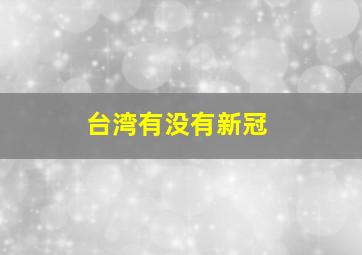 台湾有没有新冠